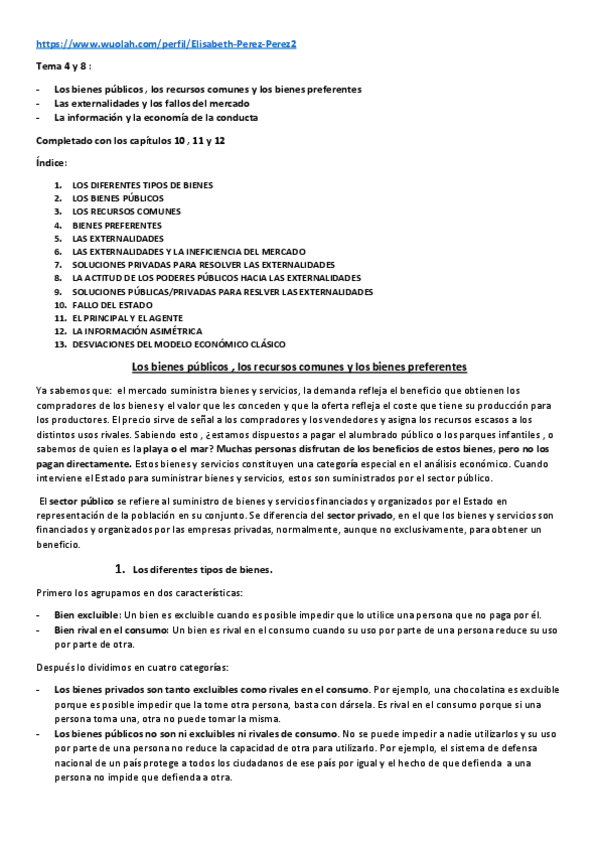 https://www.wuolah.com/perfil/Elisabeth-Perez-Perez2

Tema 4 y 8 :

- Los bienes públicos , los recursos comunes y los bienes preferentes
- Las externalidades y los fallos del mercado
- La información y la economía de la conducta

Completado con los capítulos 10 , 11 y 12

Índice:

1. LOS DIFERENTES TIPOS DE BIENES
2. LOS BIENES PÚBLICOS
3. LOS RECURSOS COMUNES
4. BIENES PREFERENTES
5. LAS EXTERNALIDADES
6. LAS EXTERNALIDADES Y LA INEFICIENCIA DEL MERCADO
7. SOLUCIONES PRIVADAS PARA RESOLVER LAS EXTERNALIDADES
8. LA ACTITUD DE LOS PODERES PÚBLICOS HACIA LAS EXTERNALIDADES
9. SOLUCIONES PÚBLICAS/PRIVADAS PARA RESLVER LAS EXTERNALIDADES
10. FALLO DEL ESTADO
11. EL PRINCIPAL Y EL AGENTE
12. LA INFORMACIÓN ASIMÉTRICA
13. DESVIACIONES DEL MODELO ECONÓMICO CLÁSICO

Los bienes públicos , los recursos comunes y los bienes preferentes

Ya sabemos que: el mercado suministra bienes y servicios, la demanda refleja el beneficio que obtienen los compradores de los bienes y el valor que les conceden y que la oferta refleja el coste que tiene su producción para los productores. El precio sirve de señal a los compradores y los vendedores y asigna los recursos escasos a los distintos usos rivales. Sabiendo esto , ¿estamos dispuestos a pagar el alumbrado público o los parques infantiles , o sabemos de quien es la playa o el mar? Muchas personas disfrutan de los beneficios de estos bienes, pero no los pagan directamente. Estos bienes y servicios constituyen una categoría especial en el análisis económico. Cuando interviene el Estado para suministrar bienes y servicios, estos son suministrados por el sector público.

El sector público se refiere al suministro de bienes y servicios financiados y organizados por el Estado en representación de la población en su conjunto. Se diferencia del sector privado, en el que los bienes y servicios son financiados y organizados por las empresas privadas, normalmente, aunque no exclusivamente, para obtener un beneficio.

1. Los diferentes tipos de bienes.

Primero los agrupamos en dos características:

- Bien excluible: Un bien es excluible cuando es posible impedir que lo utilice una persona que no paga por él.
- Bien rival en el consumo: Un bien es rival en el consumo cuando su uso por parte de una persona reduce su uso por parte de otra.

Después lo dividimos en cuatro categorías:

- Los bienes privados son tanto excluibles como rivales en el consumo. Por ejemplo, una chocolatina es excluible porque es posible impedir que la tome otra persona, basta con dársela. Es rival en el consumo porque si una persona toma una, otra no puede tomar la misma.
- Los bienes públicos no son ni excluibles ni rivales de consumo. No se puede impedir a nadie utilizarlos y su uso por parte de una persona no reduce la capacidad de otra para utilizarlo. Por ejemplo, el sistema de defensa nacional de un país protege a todos los ciudadanos de ese país por igual y el hecho de que defienda a una persona no impide que defienda a otra.